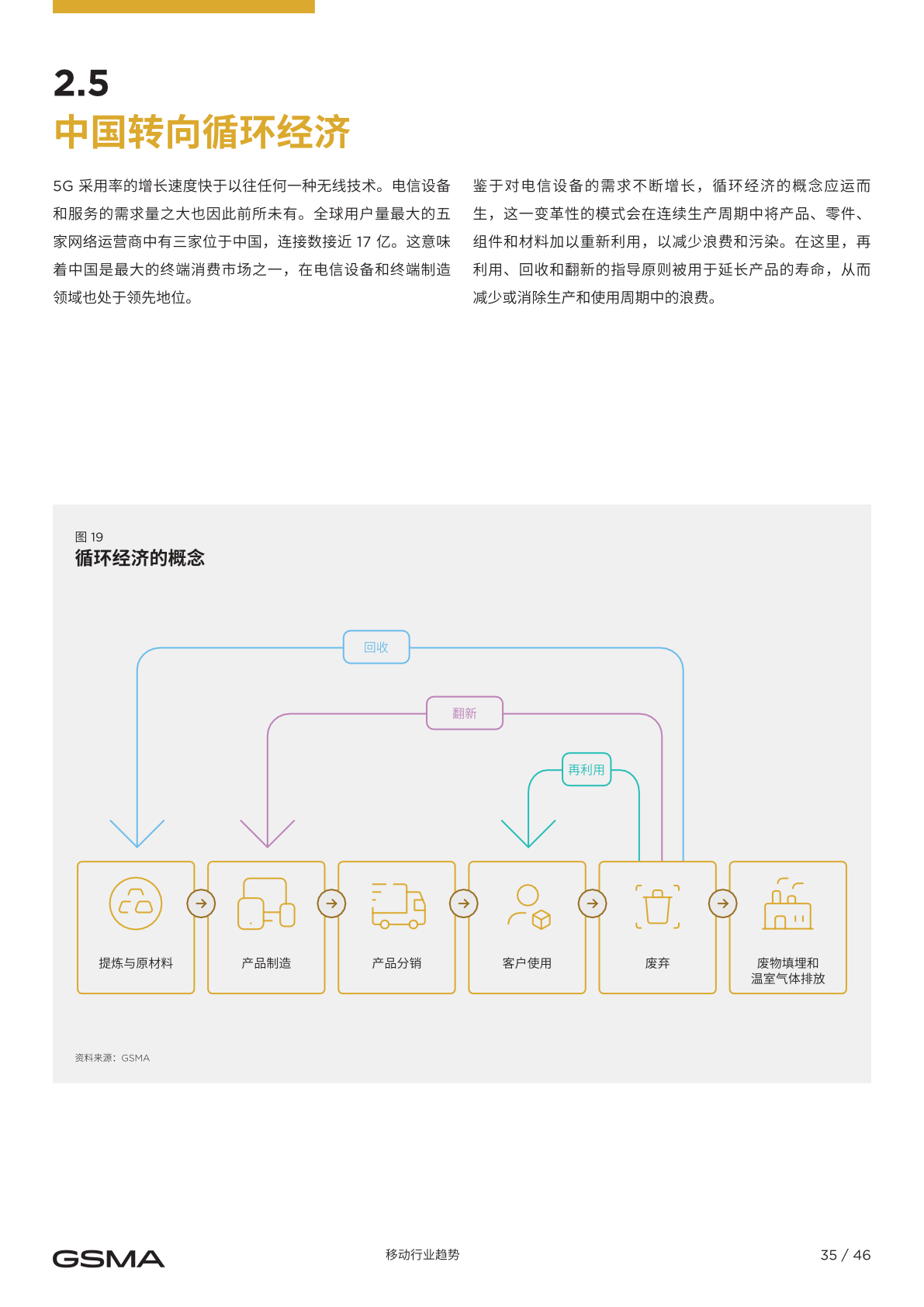 2.5
中国转向循环经济

5G 采用率的增长速度快于以往任何一种无线技术。电信设备和服务的需求量之大也因此前所未有。全球用户量最大的五家网络运营商中有三家位于中国，连接数接近 17 亿。这意味着中国是最大的终端消费市场之一，在电信设备和终端制造领域也处于领先地位。

鉴于对电信设备的需求不断增长，循环经济的概念应运而生，这一变革性的模式会在连续生产周期中将产品、零件、组件和材料加以重新利用，以减少浪费和污染。在这里，再利用、回收和翻新的指导原则被用于延长产品的寿命，从而减少或消除生产和使用周期中的浪费。

图 19
循环经济的概念

回收
翻新
再利用

提炼与原材料
产品制造
产品分销
客户使用
废弃
废物填埋和温室气体排放

资料来源：GSMA

GSMA
移动行业趋势
35 / 46